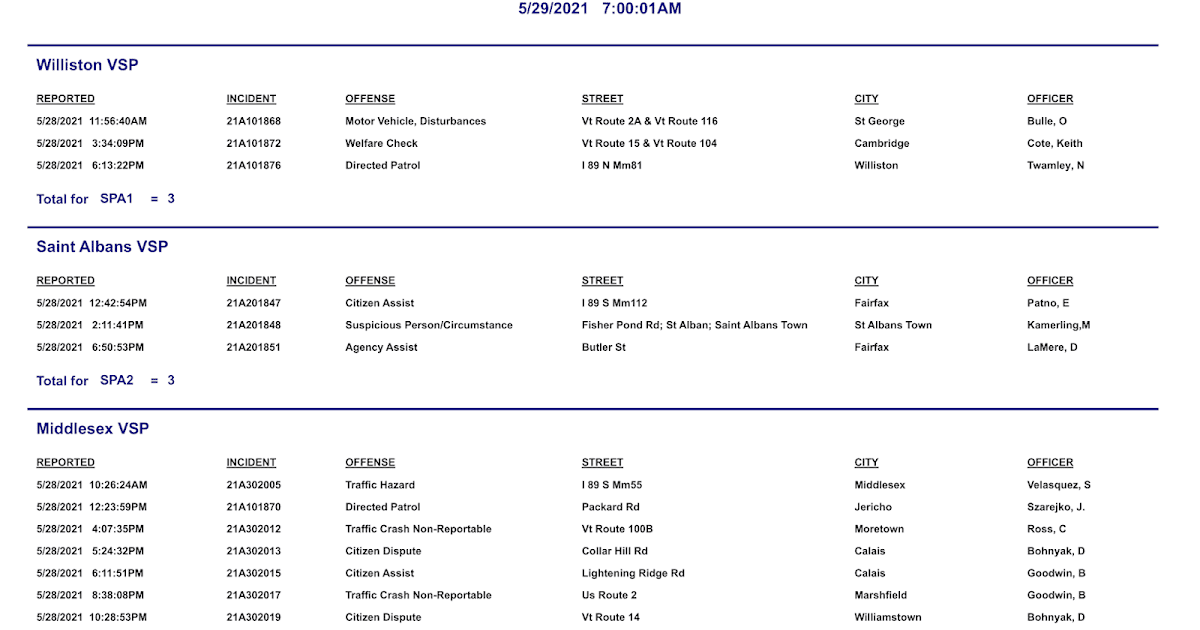 5/29/2021 7:00:01AM

Williston VSP

| REPORTED | INCIDENT | OFFENSE | STREET | CITY | OFFICER |
|---|---|---|---|---|---|
| 5/28/2021 11:56:40AM | 21A101868 | Motor Vehicle, Disturbances | Vt Route 2A & Vt Route 116 | St George | Bulle, O |
| 5/28/2021 3:34:09PM | 21A101872 | Welfare Check | Vt Route 15 & Vt Route 104 | Cambridge | Cote, Keith |
| 5/28/2021 6:13:22PM | 21A101876 | Directed Patrol | I 89 N Mm81 | Williston | Twamley, N |

Total for SPA1 = 3

Saint Albans VSP

| REPORTED | INCIDENT | OFFENSE | STREET | CITY | OFFICER |
|---|---|---|---|---|---|
| 5/28/2021 12:42:54PM | 21A201847 | Citizen Assist | I 89 S Mm112 | Fairfax | Patno, E |
| 5/28/2021 2:11:41PM | 21A201848 | Suspicious Person/Circumstance | Fisher Pond Rd; St Alban; Saint Albans Town | St Albans Town | Kamerling,M |
| 5/28/2021 6:50:53PM | 21A201851 | Agency Assist | Butler St | Fairfax | LaMere, D |

Total for SPA2 = 3

Middlesex VSP

| REPORTED | INCIDENT | OFFENSE | STREET | CITY | OFFICER |
|---|---|---|---|---|---|
| 5/28/2021 10:26:24AM | 21A302005 | Traffic Hazard | I 89 S Mm55 | Middlesex | Velasquez, S |
| 5/28/2021 12:23:59PM | 21A101870 | Directed Patrol | Packard Rd | Jericho | Szarejko, J. |
| 5/28/2021 4:07:35PM | 21A302012 | Traffic Crash Non-Reportable | Vt Route 100B | Moretown | Ross, C |
| 5/28/2021 5:24:32PM | 21A302013 | Citizen Dispute | Collar Hill Rd | Calais | Bohnyak, D |
| 5/28/2021 6:11:51PM | 21A302015 | Citizen Assist | Lightening Ridge Rd | Calais | Goodwin, B |
| 5/28/2021 8:38:08PM | 21A302017 | Traffic Crash Non-Reportable | Us Route 2 | Marshfield | Goodwin, B |
| 5/28/2021 10:28:53PM | 21A302019 | Citizen Dispute | Vt Route 14 | Williamstown | Bohnyak, D |